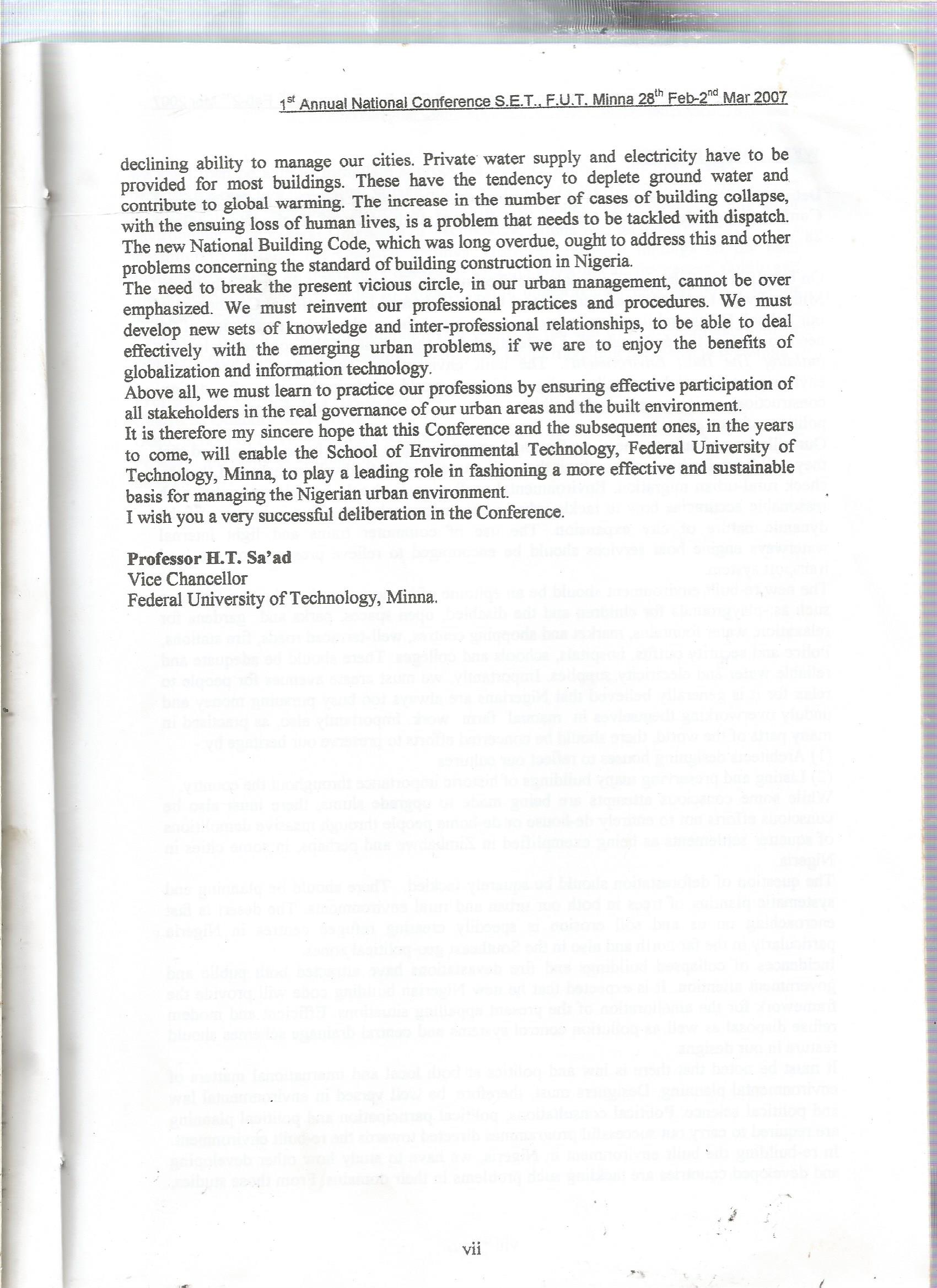 $1^{st}$ Annual National Conference S.E.T., F.U.T. Minna $28^{th}$ Feb-$2^{nd}$ Mar 2007

declining ability to manage our cities. Private water supply and electricity have to be provided for most buildings. These have the tendency to deplete ground water and contribute to global warming. The increase in the number of cases of building collapse, with the ensuing loss of human lives, is a problem that needs to be tackled with dispatch. The new National Building Code, which was long overdue, ought to address this and other problems concerning the standard of building construction in Nigeria.
The need to break the present vicious circle, in our urban management, cannot be over emphasized. We must reinvent our professional practices and procedures. We must develop new sets of knowledge and inter-professional relationships, to be able to deal effectively with the emerging urban problems, if we are to enjoy the benefits of globalization and information technology.
Above all, we must learn to practice our professions by ensuring effective participation of all stakeholders in the real governance of our urban areas and the built environment.
It is therefore my sincere hope that this Conference and the subsequent ones, in the years to come, will enable the School of Environmental Technology, Federal University of Technology, Minna, to play a leading role in fashioning a more effective and sustainable basis for managing the Nigerian urban environment.
I wish you a very successful deliberation in the Conference.

Professor H.T. Sa'ad
Vice Chancellor
Federal University of Technology, Minna.

vii